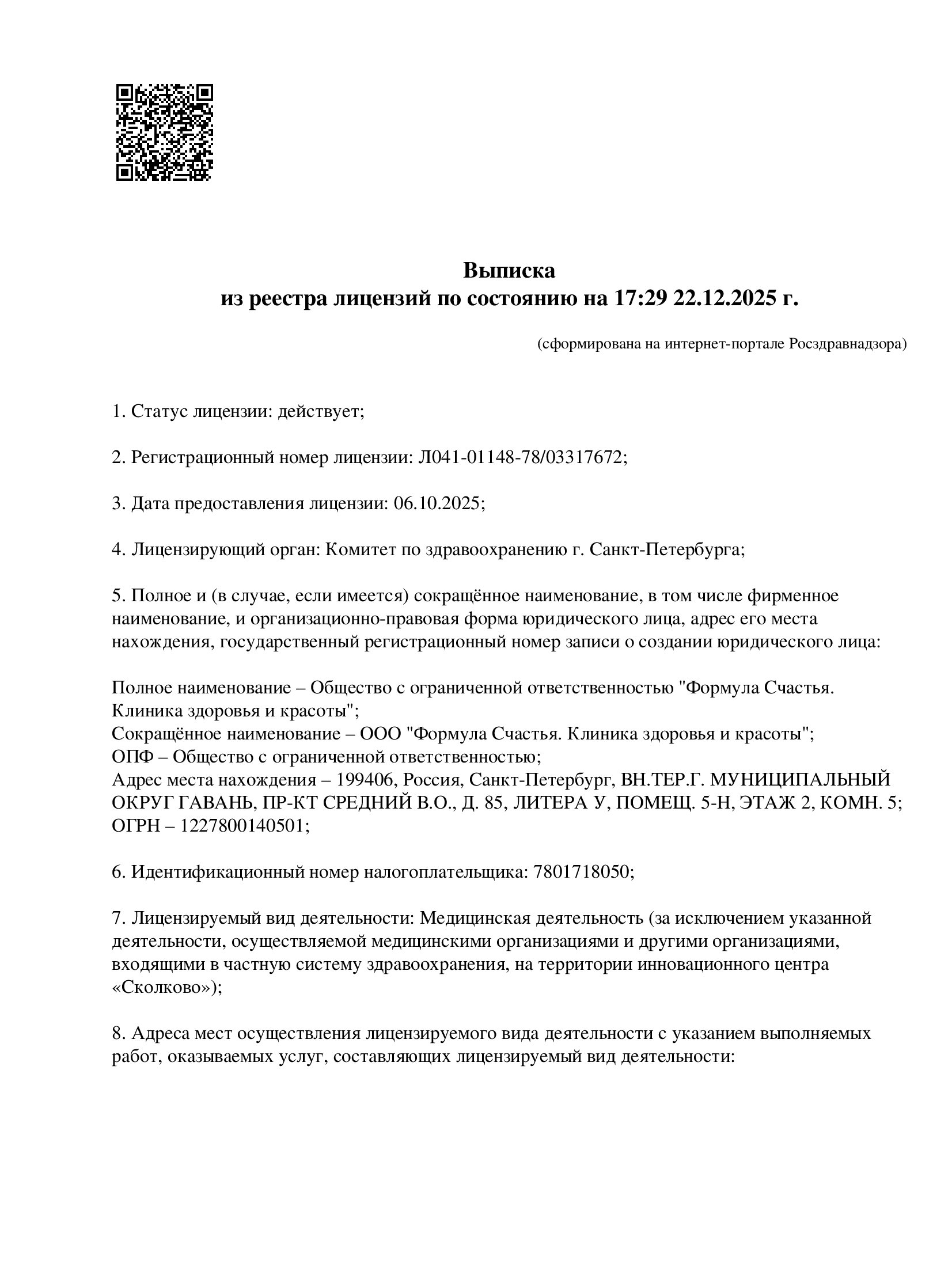 Выписка
из реестра лицензий по состоянию на 17:29 22.12.2025 г.

(сформирована на интернет-портале Росздравнадзора)

1. Статус лицензии: действует;

2. Регистрационный номер лицензии: Л041-01148-78/03317672;

3. Дата предоставления лицензии: 06.10.2025;

4. Лицензирующий орган: Комитет по здравоохранению г. Санкт-Петербурга;

5. Полное и (в случае, если имеется) сокращённое наименование, в том числе фирменное наименование, и организационно-правовая форма юридического лица, адрес его места нахождения, государственный регистрационный номер записи о создании юридического лица:

Полное наименование – Общество с ограниченной ответственностью "Формула Счастья. Клиника здоровья и красоты";
Сокращённое наименование – ООО "Формула Счастья. Клиника здоровья и красоты";
ОПФ – Общество с ограниченной ответственностью;
Адрес места нахождения – 199406, Россия, Санкт-Петербург, ВН.ТЕР.Г. МУНИЦИПАЛЬНЫЙ ОКРУГ ГАВАНЬ, ПР-КТ СРЕДНИЙ В.О., Д. 85, ЛИТЕРА У, ПОМЕЩ. 5-Н, ЭТАЖ 2, КОМН. 5;
ОГРН – 1227800140501;

6. Идентификационный номер налогоплательщика: 7801718050;

7. Лицензируемый вид деятельности: Медицинская деятельность (за исключением указанной деятельности, осуществляемой медицинскими организациями и другими организациями, входящими в частную систему здравоохранения, на территории инновационного центра «Сколково»);

8. Адреса мест осуществления лицензируемого вида деятельности с указанием выполняемых работ, оказываемых услуг, составляющих лицензируемый вид деятельности: